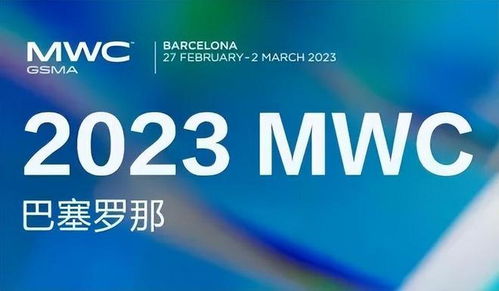 MWC™
GSMA

BARCELONA
27 FEBRUARY-2 MARCH 2023

2023 MWC

巴塞罗那